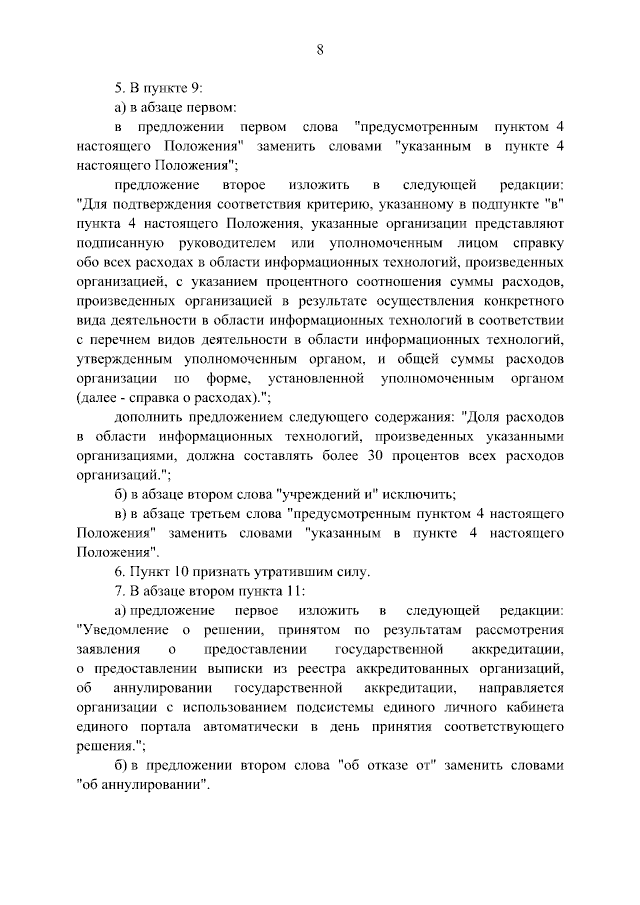 8

5. В пункте 9:

а) в абзаце первом:

в предложении первом слова "предусмотренным пунктом 4 настоящего Положения" заменить словами "указанным в пункте 4 настоящего Положения";

предложение второе изложить в следующей редакции: "Для подтверждения соответствия критерию, указанному в подпункте "в" пункта 4 настоящего Положения, указанные организации представляют подписанную руководителем или уполномоченным лицом справку обо всех расходах в области информационных технологий, произведенных организацией, с указанием процентного соотношения суммы расходов, произведенных организацией в результате осуществления конкретного вида деятельности в области информационных технологий в соответствии с перечнем видов деятельности в области информационных технологий, утвержденным уполномоченным органом, и общей суммы расходов организации по форме, установленной уполномоченным органом (далее - справка о расходах).";

дополнить предложением следующего содержания: "Доля расходов в области информационных технологий, произведенных указанными организациями, должна составлять более 30 процентов всех расходов организаций.";

б) в абзаце втором слова "учреждений и" исключить;

в) в абзаце третьем слова "предусмотренным пунктом 4 настоящего Положения" заменить словами "указанным в пункте 4 настоящего Положения".

6. Пункт 10 признать утратившим силу.

7. В абзаце втором пункта 11:

а) предложение первое изложить в следующей редакции: "Уведомление о решении, принятом по результатам рассмотрения заявления о предоставлении государственной аккредитации, о предоставлении выписки из реестра аккредитованных организаций, об аннулировании государственной аккредитации, направляется организации с использованием подсистемы единого личного кабинета единого портала автоматически в день принятия соответствующего решения.";

б) в предложении втором слова "об отказе от" заменить словами "об аннулировании".